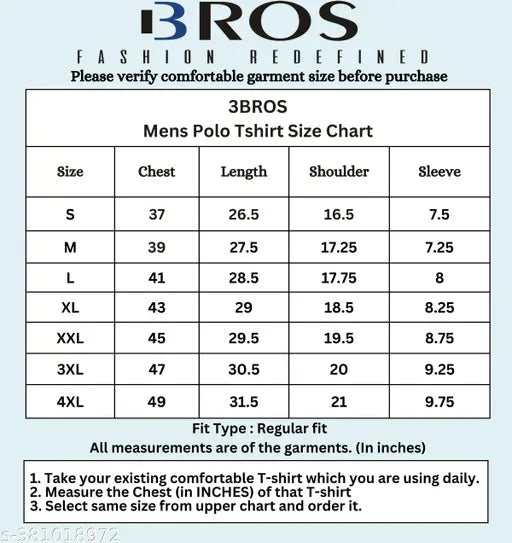 3BROS

FASHION REDEFINED

Please verify comfortable garment size before purchase

3BROS
Mens Polo Tshirt Size Chart

| Size | Chest | Length | Shoulder | Sleeve |
|---|---|---|---|---|
| S | 37 | 26.5 | 16.5 | 7.5 |
| M | 39 | 27.5 | 17.25 | 7.25 |
| L | 41 | 28.5 | 17.75 | 8 |
| XL | 43 | 29 | 18.5 | 8.25 |
| XXL | 45 | 29.5 | 19.5 | 8.75 |
| 3XL | 47 | 30.5 | 20 | 9.25 |
| 4XL | 49 | 31.5 | 21 | 9.75 |

Fit Type : Regular fit
All measurements are of the garments. (In inches)

1. Take your existing comfortable T-shirt which you are using daily.
2. Measure the Chest (in INCHES) of that T-shirt
3. Select same size from upper chart and order it.

s-381018972